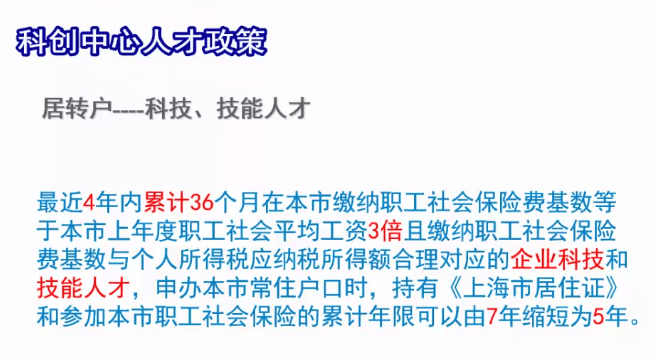 科创中心人才政策

居转户----科技、技能人才

最近4年内累计36个月在本市缴纳职工社会保险费基数等于本市上年度职工社会平均工资3倍且缴纳职工社会保险费基数与个人所得税应纳税所得额合理对应的企业科技和技能人才，申办本市常住户口时，持有《上海市居住证》和参加本市职工社会保险的累计年限可以由7年缩短为5年。